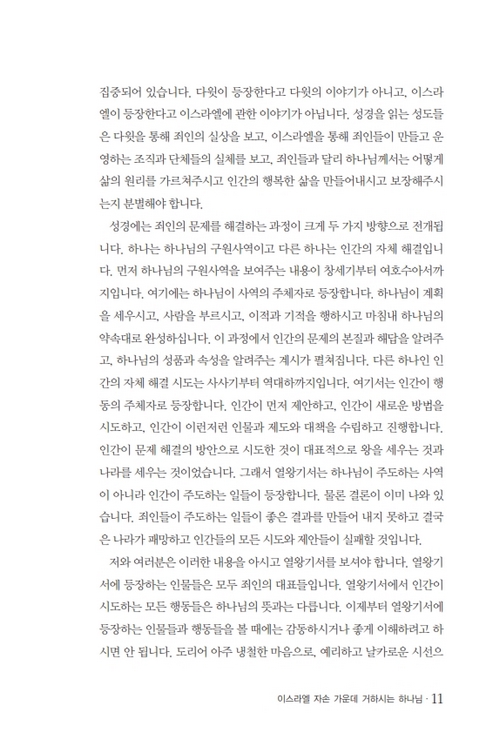 집중되어 있습니다. 다윗이 등장한다고 다윗의 이야기가 아니고, 이스라엘이 등장한다고 이스라엘에 관한 이야기가 아닙니다. 성경을 읽는 성도들은 다윗을 통해 죄인의 실상을 보고, 이스라엘을 통해 죄인들이 만들고 운영하는 조직과 단체들의 실체를 보고, 죄인들과 달리 하나님께서는 어떻게 삶의 원리를 가르쳐주시고 인간의 행복한 삶을 만들어내시고 보장해주시는지 분별해야 합니다.

성경에는 죄인의 문제를 해결하는 과정이 크게 두 가지 방향으로 전개됩니다. 하나는 하나님의 구원사역이고 다른 하나는 인간의 자체 해결입니다. 먼저 하나님의 구원사역을 보여주는 내용이 창세기부터 여호수아서까지입니다. 여기에는 하나님이 사역의 주체자로 등장합니다. 하나님이 계획을 세우시고, 사람을 부르시고, 이적과 기적을 행하시고 마침내 하나님의 약속대로 완성하십니다. 이 과정에서 인간의 문제의 본질과 해답을 알려주고, 하나님의 성품과 속성을 알려주는 계시가 펼쳐집니다. 다른 하나인 인간의 자체 해결 시도는 사사기부터 역대하까지입니다. 여기서는 인간이 행동의 주체자로 등장합니다. 인간이 먼저 제안하고, 인간이 새로운 방법을 시도하고, 인간이 이런저런 인물과 제도와 대책을 수립하고 진행합니다. 인간이 문제 해결의 방안으로 시도한 것이 대표적으로 왕을 세우는 것과 나라를 세우는 것이었습니다. 그래서 열왕기서는 하나님이 주도하는 사역이 아니라 인간이 주도하는 일들이 등장합니다. 물론 결론이 이미 나와 있습니다. 죄인들이 주도하는 일들이 좋은 결과를 만들어 내지 못하고 결국은 나라가 패망하고 인간들의 모든 시도와 제안들이 실패할 것입니다.

저와 여러분은 이러한 내용을 아시고 열왕기서를 보셔야 합니다. 열왕기서에 등장하는 인물들은 모두 죄인의 대표들입니다. 열왕기서에서 인간이 시도하는 모든 행동들은 하나님의 뜻과는 다릅니다. 이제부터 열왕기서에 등장하는 인물들과 행동들을 볼 때에는 감동하시거나 좋게 이해하려고 하시면 안 됩니다. 도리어 아주 냉철한 마음으로, 예리하고 날카로운 시선으

이스라엘 자손 가운데 거하시는 하나님 · 11